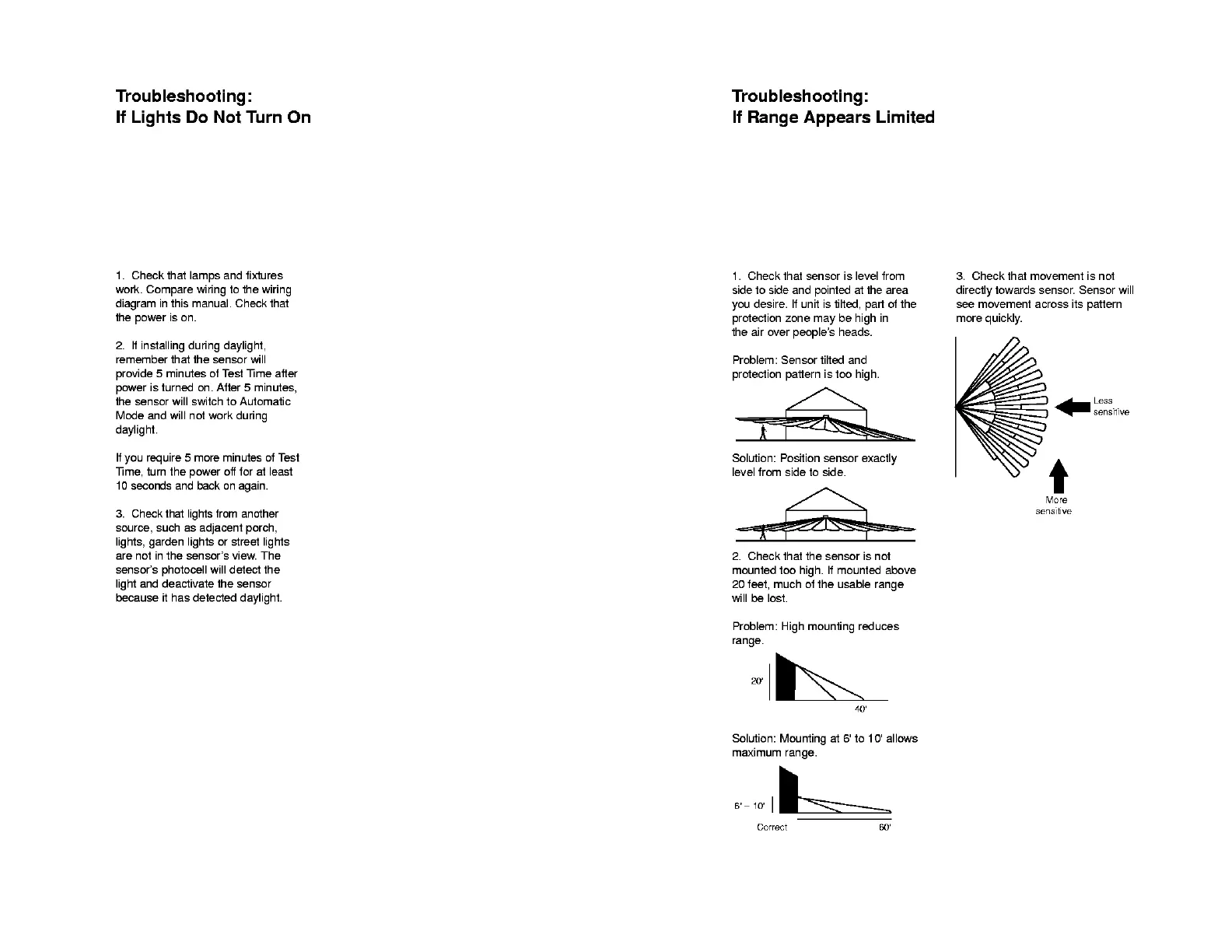 Troubleshooting:
If Lights Do Not Turn On

1. Check that lamps and fixtures work. Compare wiring to the wiring diagram in this manual. Check that the power is on.

2. If installing during daylight, remember that the sensor will provide 5 minutes of Test Time after power is turned on. After 5 minutes, the sensor will switch to Automatic Mode and will not work during daylight.

If you require 5 more minutes of Test Time, turn the power off for at least 10 seconds and back on again.

3. Check that lights from another source, such as adjacent porch, lights, garden lights or street lights are not in the sensor's view. The sensor's photocell will detect the light and deactivate the sensor because it has detected daylight.

Troubleshooting:
If Range Appears Limited

1. Check that sensor is level from side to side and pointed at the area you desire. If unit is tilted, part of the protection zone may be high in the air over people's heads.

Problem: Sensor tilted and protection pattern is too high.

Solution: Position sensor exactly level from side to side.

2. Check that the sensor is not mounted too high. If mounted above 20 feet, much of the usable range will be lost.

Problem: High mounting reduces range.

20'

40'

Solution: Mounting at 6' to 10' allows maximum range.

6' – 10'

Correct

60'

3. Check that movement is not directly towards sensor. Sensor will see movement across its pattern more quickly.

Less sensitive

More sensitive